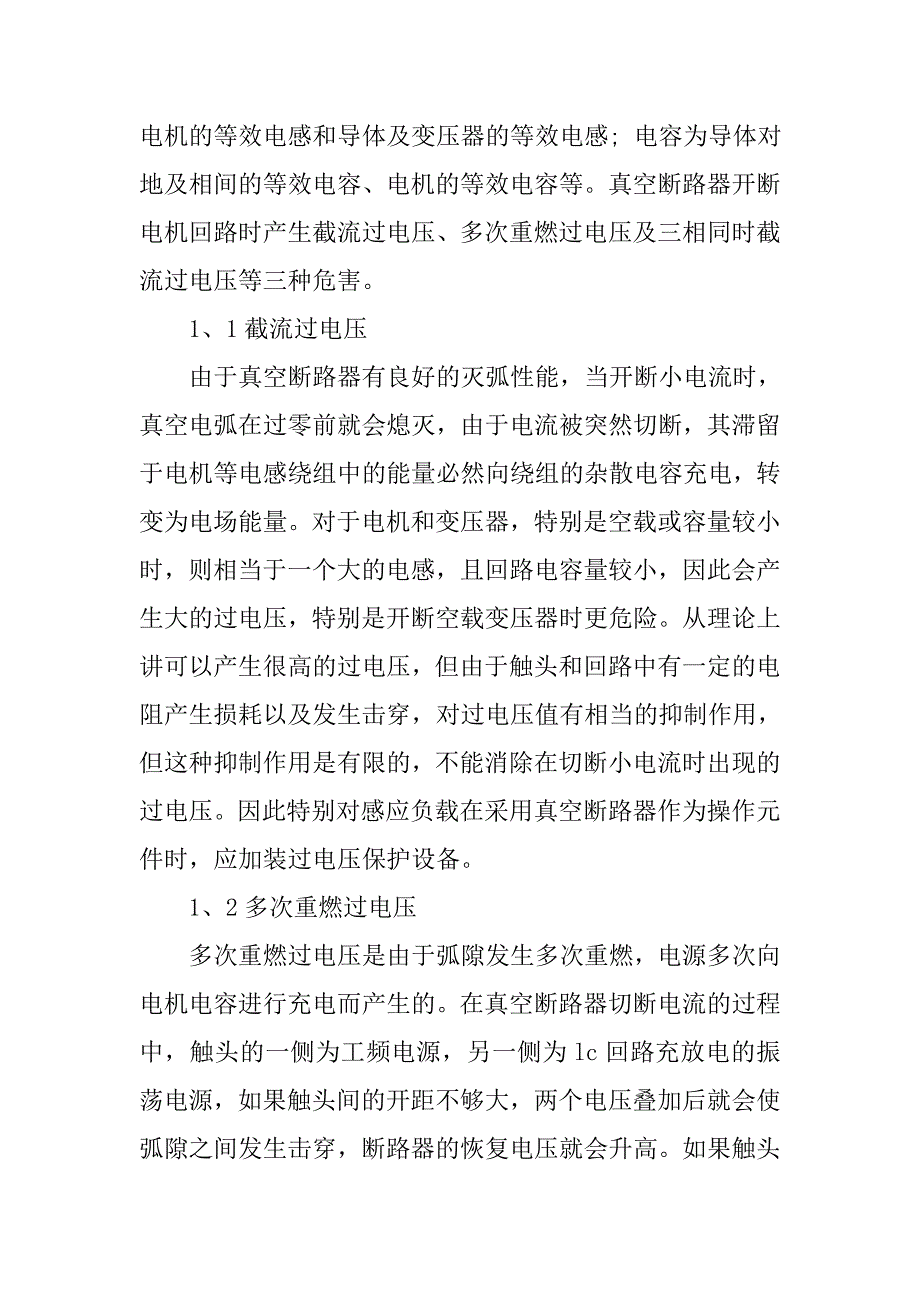 电机的等效电感和导体及变压器的等效电感；电容为导体对地及相间的等效电容、电机的等效电容等。真空断路器开断电机回路时产生截流过电压、多次重燃过电压及三相同时截流过电压等三种危害。

1、1 截流过电压

由于真空断路器有良好的灭弧性能，当开断小电流时，真空电弧在过零前就会熄灭，由于电流被突然切断，其滞留于电机等电感绕组中的能量必然向绕组的杂散电容充电，转变为电场能量。对于电机和变压器，特别是空载或容量较小时，则相当于一个大的电感，且回路电容量较小，因此会产生大的过电压，特别是开断空载变压器时更危险。从理论上讲可以产生很高的过电压，但由于触头和回路中有一定的电阻产生损耗以及发生击穿，对过电压值有相当的抑制作用，但这种抑制作用是有限的，不能消除在切断小电流时出现的过电压。因此特别对感应负载在采用真空断路器作为操作元件时，应加装过电压保护设备。

1、2 多次重燃过电压

多次重燃过电压是由于弧隙发生多次重燃，电源多次向电机电容进行充电而产生的。在真空断路器切断电流的过程中，触头的一侧为工频电源，另一侧为 lc 回路充放电的振荡电源，如果触头间的开距不够大，两个电压叠加后就会使弧隙之间发生击穿，断路器的恢复电压就会升高。如果触头